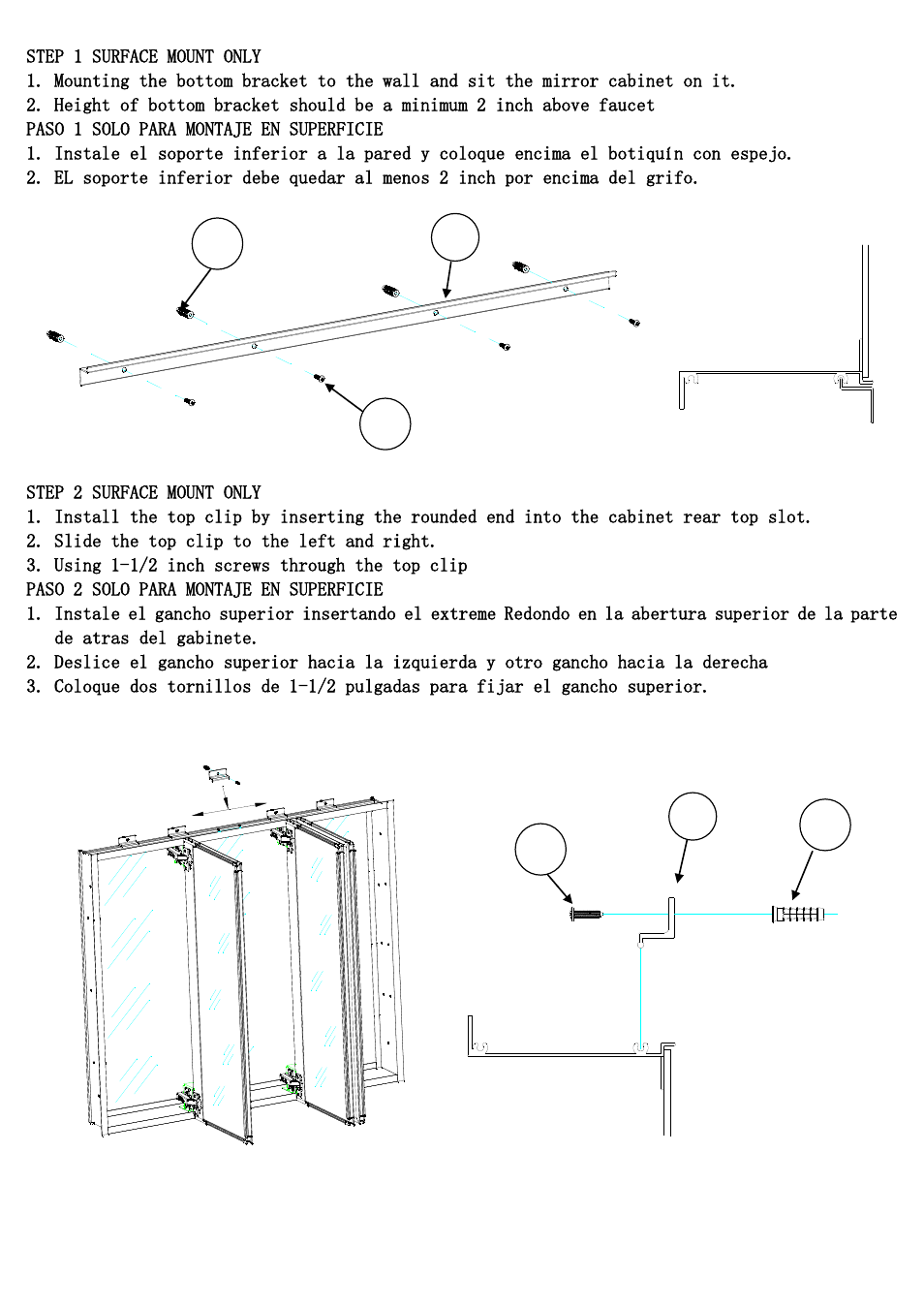 STEP 1 SURFACE MOUNT ONLY
1. Mounting the bottom bracket to the wall and sit the mirror cabinet on it.
2. Height of bottom bracket should be a minimum 2 inch above faucet
PASO 1 SOLO PARA MONTAJE EN SUPERFICIE
1. Instale el soporte inferior a la pared y coloque encima el botiquín con espejo.
2. EL soporte inferior debe quedar al menos 2 inch por encima del grifo.

STEP 2 SURFACE MOUNT ONLY
1. Install the top clip by inserting the rounded end into the cabinet rear top slot.
2. Slide the top clip to the left and right.
3. Using 1-1/2 inch screws through the top clip
PASO 2 SOLO PARA MONTAJE EN SUPERFICIE
1. Instale el gancho superior insertando el extreme Redondo en la abertura superior de la parte de atras del gabinete.
2. Deslice el gancho superior hacia la izquierda y otro gancho hacia la derecha
3. Coloque dos tornillos de 1-1/2 pulgadas para fijar el gancho superior.